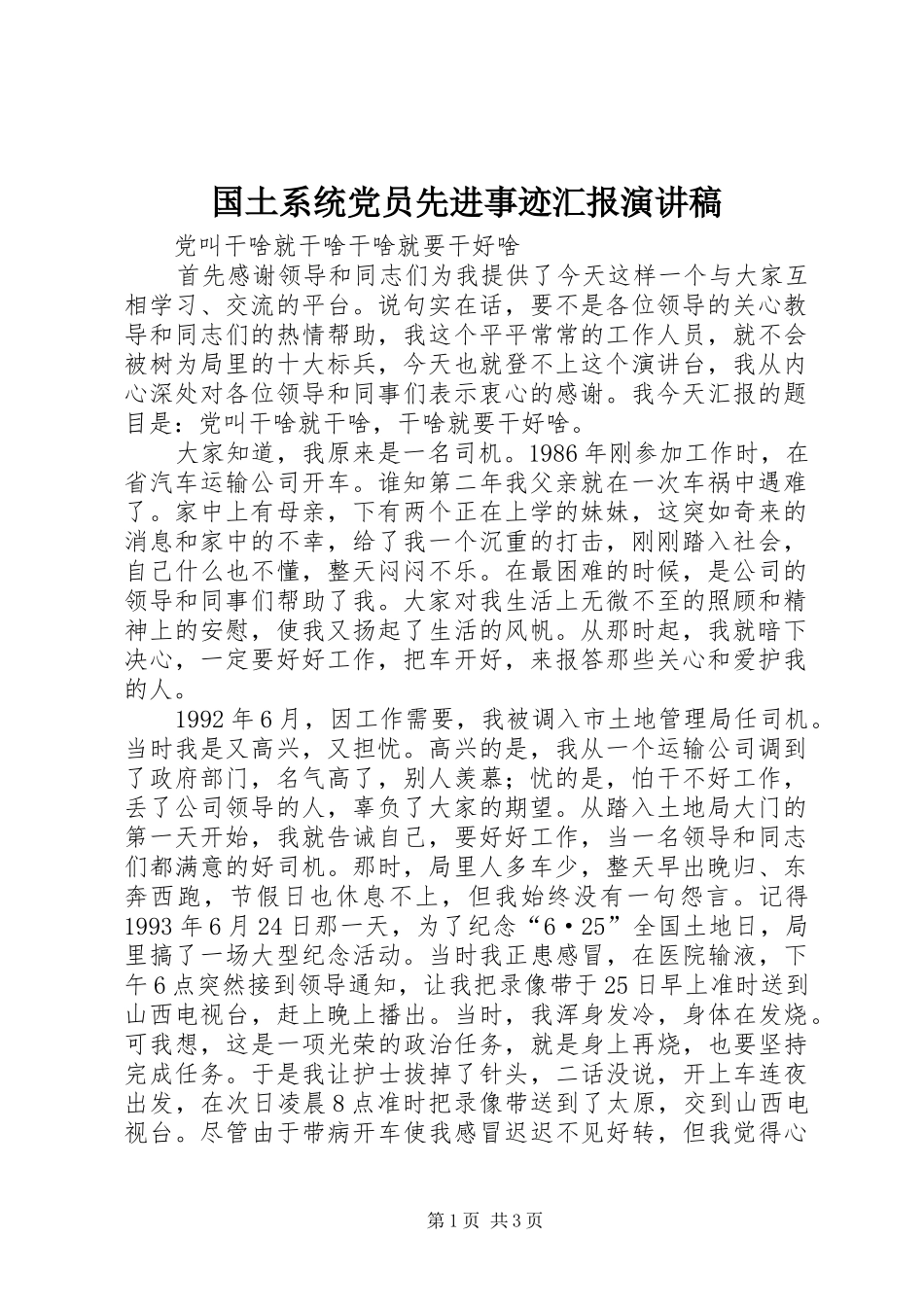 国土系统党员先进事迹汇报演讲稿

党叫干啥就干啥干啥就要干好啥

首先感谢领导和同志们为我提供了今天这样一个与大家互相学习、交流的平台。说句实在话，要不是各位领导的关心教导和同志们的热情帮助，我这个平平常常的工作人员，就不会被树为局里的十大标兵，今天也就登不上这个演讲台，我从内心深处对各位领导和同事们表示衷心的感谢。我今天汇报的题目是：党叫干啥就干啥，干啥就要干好啥。

大家知道，我原来是一名司机。1986年刚参加工作时，在省汽车运输公司开车。谁知第二年我父亲就在一次车祸中遇难了。家中上有母亲，下有两个正在上学的妹妹，这突如奇来的消息和家中的不幸，给了我一个沉重的打击，刚刚踏入社会，自己什么也不懂，整天闷闷不乐。在最困难的时候，是公司的领导和同事们帮助了我。大家对我生活上无微不至的照顾和精神上的安慰，使我又扬起了生活的风帆。从那时起，我就暗下决心，一定要好好工作，把车开好，来报答那些关心和爱护我的人。

1992年6月，因工作需要，我被调入市土地管理局任司机。当时我是又高兴，又担忧。高兴的是，我从一个运输公司调到了政府部门，名气高了，别人羡慕；忧的是，怕干不好工作，丢了公司领导的人，辜负了大家的期望。从踏入土地局大门的第一天开始，我就告诫自己，要好好工作，当一名领导和同志们都满意的好司机。那时，局里人多车少，整天早出晚归、东奔西跑，节假日也休息不上，但我始终没有一句怨言。记得1993年6月24日那一天，为了纪念“6·25”全国土地日，局里搞了一场大型纪念活动。当时我正患感冒，在医院输液，下午6点突然接到领导通知，让我把录像带于25日早上准时送到山西电视台，赶上晚上播出。当时，我浑身发冷，身体在发烧。可我想，这是一项光荣的政治任务，就是身上再烧，也要坚持完成任务。于是我让护士拔掉了针头，二话没说，开上车连夜出发，在次日凌晨8点准时把录像带送到了太原，交到山西电视台。尽管由于带病开车使我感冒迟迟不见好转，但我觉得心

第1页 共3页